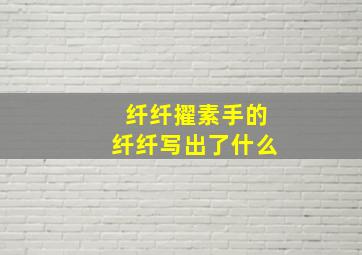 纤纤擢素手的
纤纤写出了什么